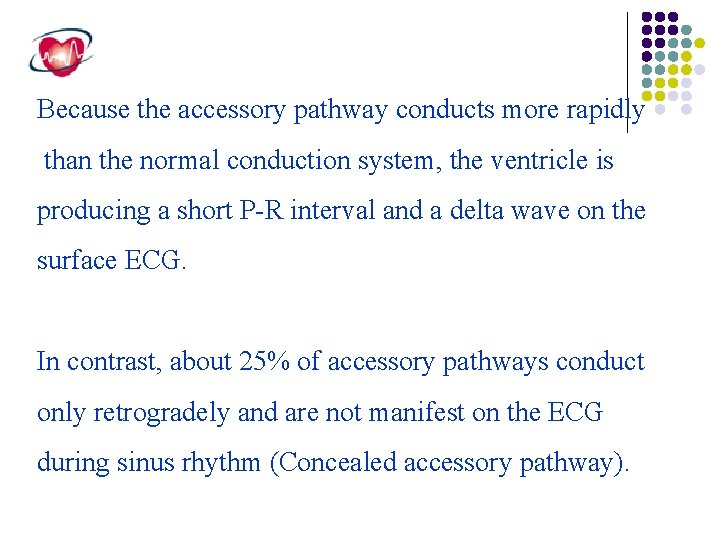 Because the accessory pathway conducts more rapidly than the normal conduction system, the ventricle is producing a short P-R interval and a delta wave on the surface ECG.

In contrast, about 25% of accessory pathways conduct only retrogradely and are not manifest on the ECG during sinus rhythm (Concealed accessory pathway).